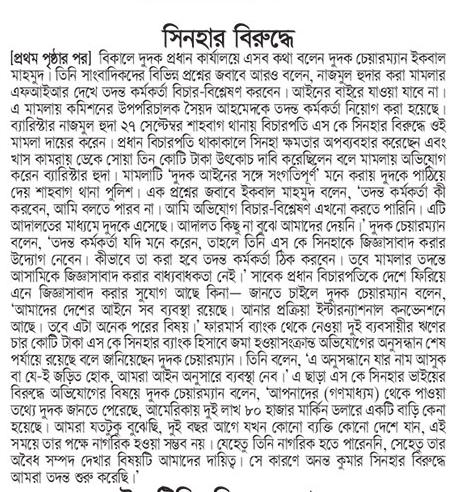 সিনহার বিরুদ্ধে

[প্রথম পৃষ্ঠার পর] বিকালে দুদক প্রধান কার্যালয়ে এসব কথা বলেন দুদক চেয়ারম্যান ইকবাল মাহমুদ। তিনি সাংবাদিকদের বিভিন্ন প্রশ্নের জবাবে আরও বলেন, নাজমুল হুদার করা মামলার এফআইআর দেখে তদন্ত কর্মকর্তা বিচার-বিশ্লেষণ করবেন। আইনের বাইরে যাওয়া যাবে না। এ মামলায় কমিশনের উপপরিচালক সৈয়দ আহমেদকে তদন্ত কর্মকর্তা নিয়োগ করা হয়েছে। ব্যারিস্টার নাজমুল হুদা ২৭ সেপ্টেম্বর শাহবাগ থানায় বিচারপতি এস কে সিনহার বিরুদ্ধে ওই মামলা দায়ের করেন। প্রধান বিচারপতি থাকাকালে সিনহা ক্ষমতার অপব্যবহার করেছেন এবং খাস কামরায় ডেকে সোয়া তিন কোটি টাকা উৎকোচ দাবি করেছিলেন বলে মামলায় অভিযোগ করেন ব্যারিস্টার হুদা। মামলাটি 'দুদক আইনের সঙ্গে সংগতিপূর্ণ' মনে করায় দুদকে পাঠিয়ে দেয় শাহবাগ থানা পুলিশ। এক প্রশ্নের জবাবে ইকবাল মাহমুদ বলেন, 'তদন্ত কর্মকর্তা কী করবেন, আমি বলতে পারব না। আমি অভিযোগ বিচার-বিশ্লেষণ এখনো করতে পারিনি। এটি আদালতের মাধ্যমে দুদকে এসেছে। আদালত কিছু না বুঝে আমাদের দেয়নি।' দুদক চেয়ারম্যান বলেন, 'তদন্ত কর্মকর্তা যদি মনে করেন, তাহলে তিনি এস কে সিনহাকে জিজ্ঞাসাবাদ করার উদ্যোগ নেবেন। কীভাবে তা করা হবে তদন্ত কর্মকর্তা ঠিক করবেন। তবে মামলার তদন্তে আসামিকে জিজ্ঞাসাবাদ করার বাধ্যবাধকতা নেই।' সাবেক প্রধান বিচারপতিকে দেশে ফিরিয়ে এনে জিজ্ঞাসাবাদ করার সুযোগ আছে কিনা— জানতে চাইলে দুদক চেয়ারম্যান বলেন, 'আমাদের দেশের আইনে সব ব্যবস্থা রয়েছে। আনার প্রক্রিয়া ইন্টারন্যাশনাল কনভেনশনে আছে। তবে এটা অনেক পরের বিষয়।' ফারমার্স ব্যাংক থেকে নেওয়া দুই ব্যবসায়ীর ঋণের চার কোটি টাকা এস কে সিনহার ব্যাংক হিসাবে জমা হওয়াসংক্রান্ত অভিযোগের অনুসন্ধান শেষ পর্যায়ে রয়েছে বলে জানিয়েছেন দুদক চেয়ারম্যান। তিনি বলেন, 'এ অনুসন্ধানে যার নাম আসুক বা যে-ই জড়িত হোক, আমরা আইন অনুসারে ব্যবস্থা নেব।' এ ছাড়া এস কে সিনহার ভাইয়ের বিরুদ্ধে অভিযোগের বিষয়ে দুদক চেয়ারম্যান বলেন, 'আপনাদের (গণমাধ্যম) থেকে পাওয়া তথ্যে দুদক জানতে পেরেছে, আমেরিকায় দুই লাখ ৮০ হাজার মার্কিন ডলারে একটি বাড়ি কেনা হয়েছে। আমরা যতটুকু বুঝেছি, দুই বছর আগে যখন কোনো ব্যক্তি কোনো দেশে যান, এই সময়ে তার পক্ষে নাগরিক হওয়া সম্ভব নয়। যেহেতু তিনি নাগরিক হতে পারেননি, সেহেতু তার অবৈধ সম্পদ দেখার বিষয়টি আমাদের দায়িত্ব। সে কারণে অনন্ত কুমার সিনহার বিরুদ্ধে আমরা তদন্ত শুরু করেছি।'